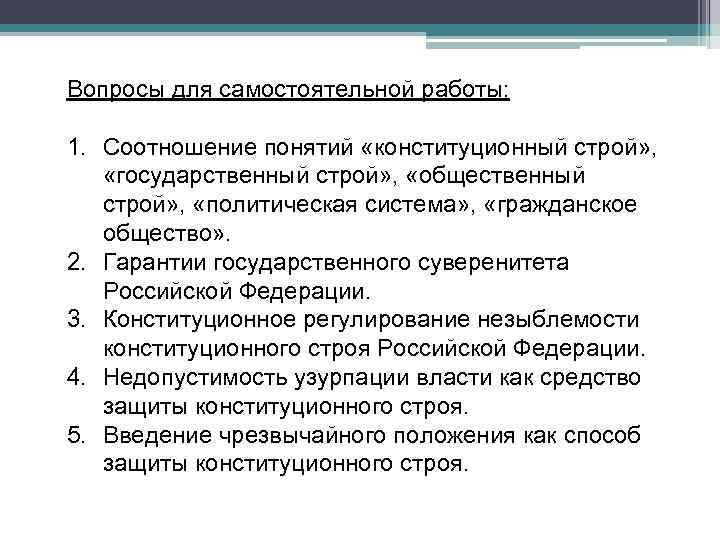 Вопросы для самостоятельной работы:

1. Соотношение понятий «конституционный строй», «государственный строй», «общественный строй», «политическая система», «гражданское общество».
2. Гарантии государственного суверенитета Российской Федерации.
3. Конституционное регулирование незыблемости конституционного строя Российской Федерации.
4. Недопустимость узурпации власти как средство защиты конституционного строя.
5. Введение чрезвычайного положения как способ защиты конституционного строя.